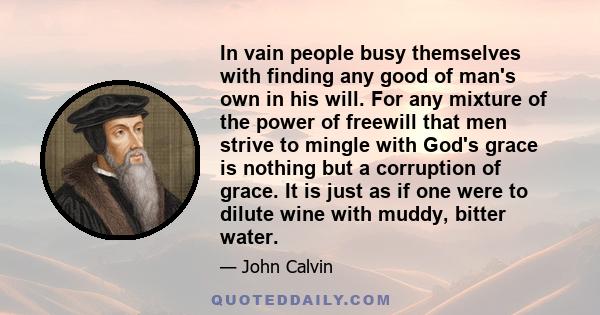 In vain people busy themselves with finding any good of man's own in his will. For any mixture of the power of freewill that men strive to mingle with God's grace is nothing but a corruption of grace. It is just as if one were to dilute wine with muddy, bitter water.

— John Calvin

QUOTEDDAILY.COM